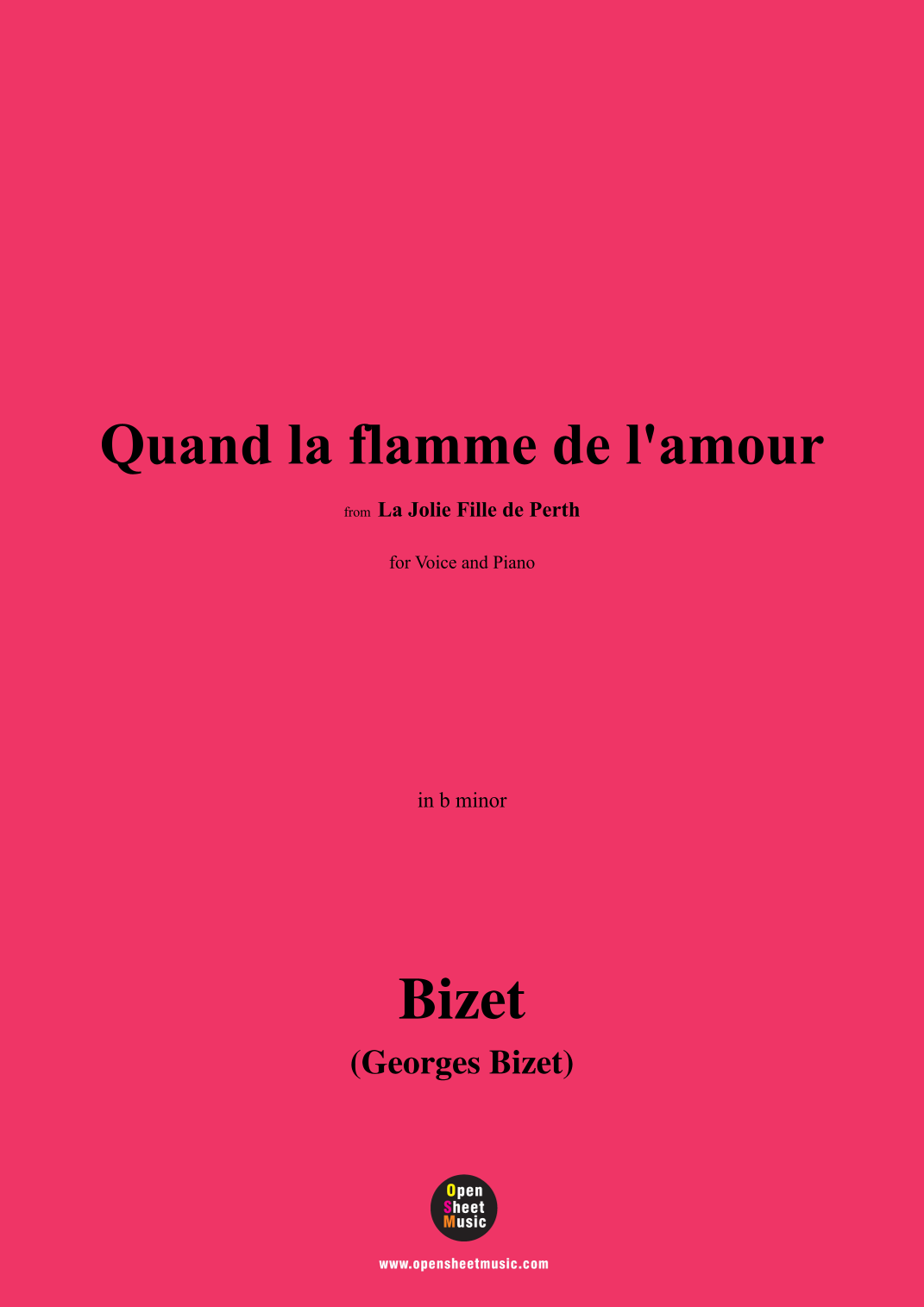 Quand la flamme de l'amour

from La Jolie Fille de Perth

for Voice and Piano

in b minor

Bizet

(Georges Bizet)

Open
Sheet
Music

www.opensheetmusic.com